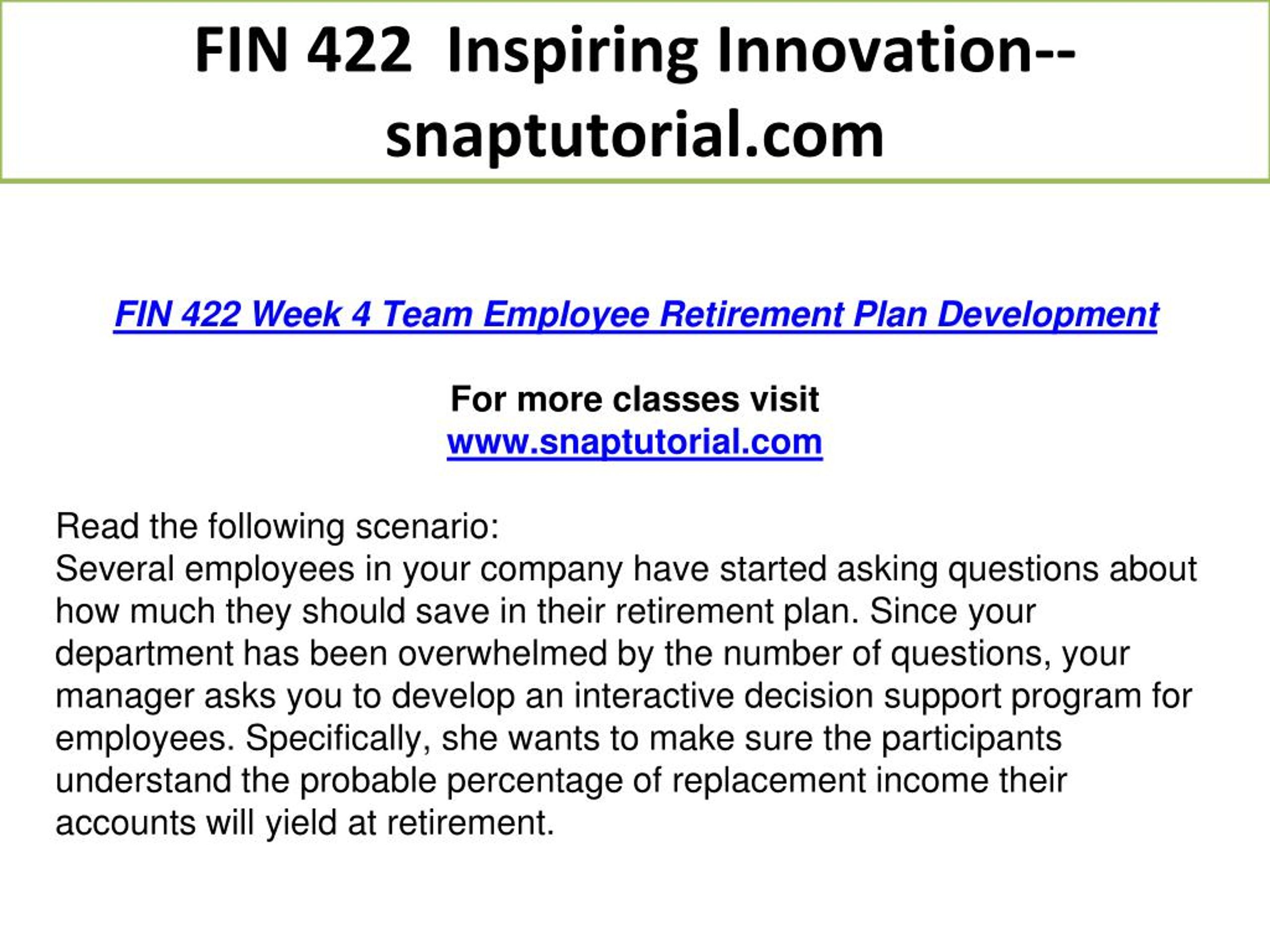 FIN 422 Inspiring Innovation--snaptutorial.com

FIN 422 Week 4 Team Employee Retirement Plan Development

For more classes visit
www.snaptutorial.com

Read the following scenario:
Several employees in your company have started asking questions about how much they should save in their retirement plan. Since your department has been overwhelmed by the number of questions, your manager asks you to develop an interactive decision support program for employees. Specifically, she wants to make sure the participants understand the probable percentage of replacement income their accounts will yield at retirement.